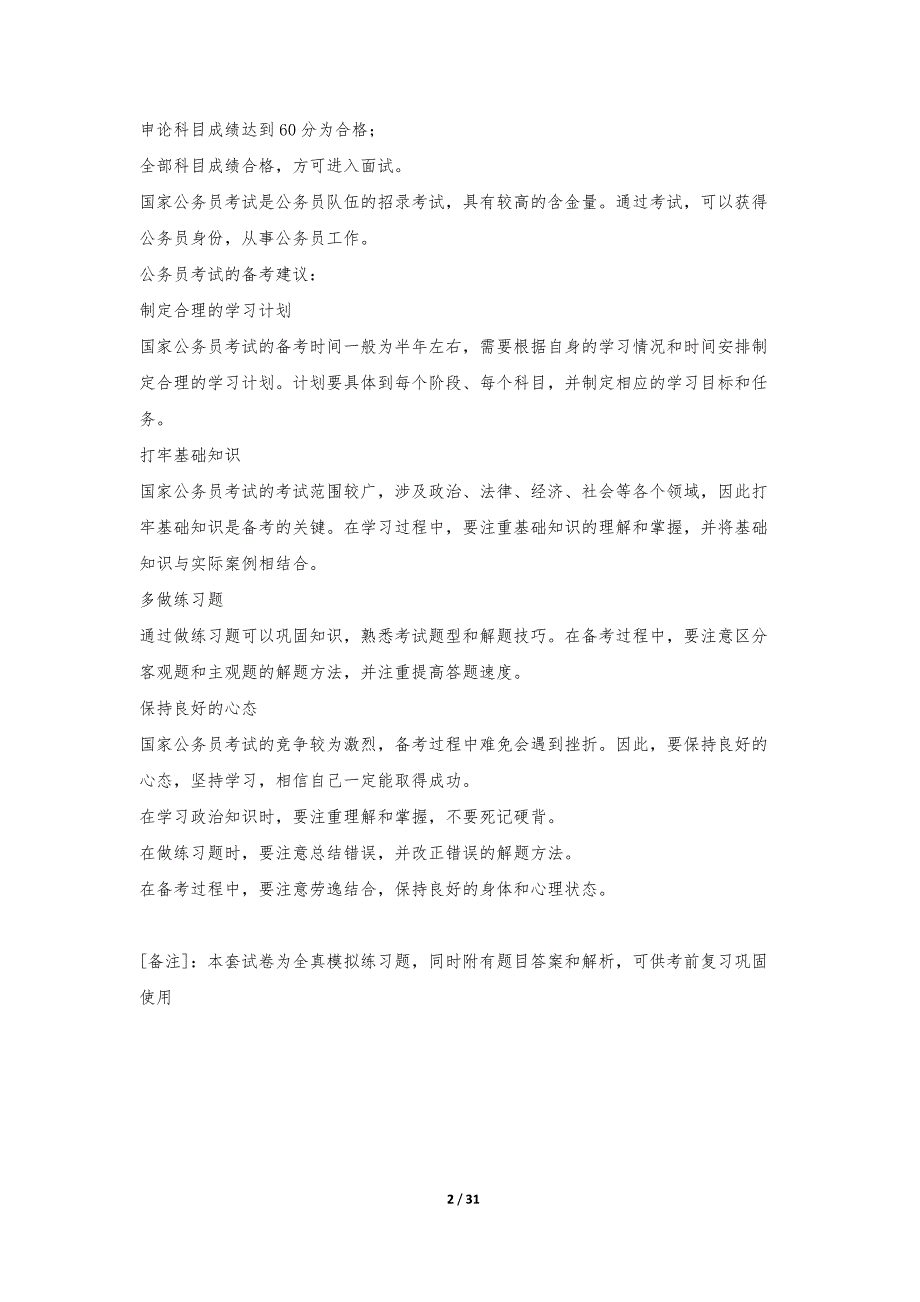 申论科目成绩达到60分为合格；

全部科目成绩合格，方可进入面试。

国家公务员考试是公务员队伍的招录考试，具有较高的含金量。通过考试，可以获得公务员身份，从事公务员工作。

公务员考试的备考建议：

制定合理的学习计划

国家公务员考试的备考时间一般为半年左右，需要根据自身的学习情况和时间安排制定合理的学习计划。计划要具体到每个阶段、每个科目，并制定相应的学习目标和任务。

打牢基础知识

国家公务员考试的考试范围较广，涉及政治、法律、经济、社会等各个领域，因此打牢基础知识是备考的关键。在学习过程中，要注重基础知识的理解和掌握，并将基础知识与实际案例相结合。

多做练习题

通过做练习题可以巩固知识，熟悉考试题型和解题技巧。在备考过程中，要注意区分客观题和主观题的解题方法，并注重提高答题速度。

保持良好的心态

国家公务员考试的竞争较为激烈，备考过程中难免会遇到挫折。因此，要保持良好的心态，坚持学习，相信自己一定能取得成功。

在学习政治知识时，要注重理解和掌握，不要死记硬背。

在做练习题时，要注意总结错误，并改正错误的解题方法。

在备考过程中，要注意劳逸结合，保持良好的身体和心理状态。

[备注]：本套试卷为全真模拟练习题，同时附有题目答案和解析，可供考前复习巩固使用

2 / 31